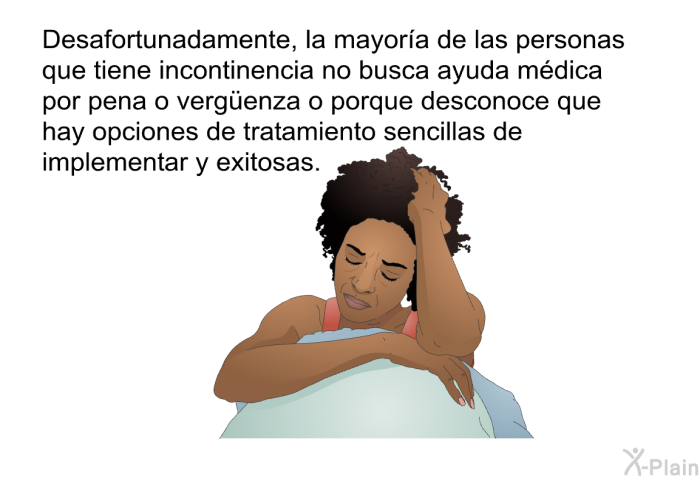 Desafortunadamente, la mayoría de las personas que tiene incontinencia no busca ayuda médica por pena o vergüenza o porque desconoce que hay opciones de tratamiento sencillas de implementar y exitosas.

X-Plain